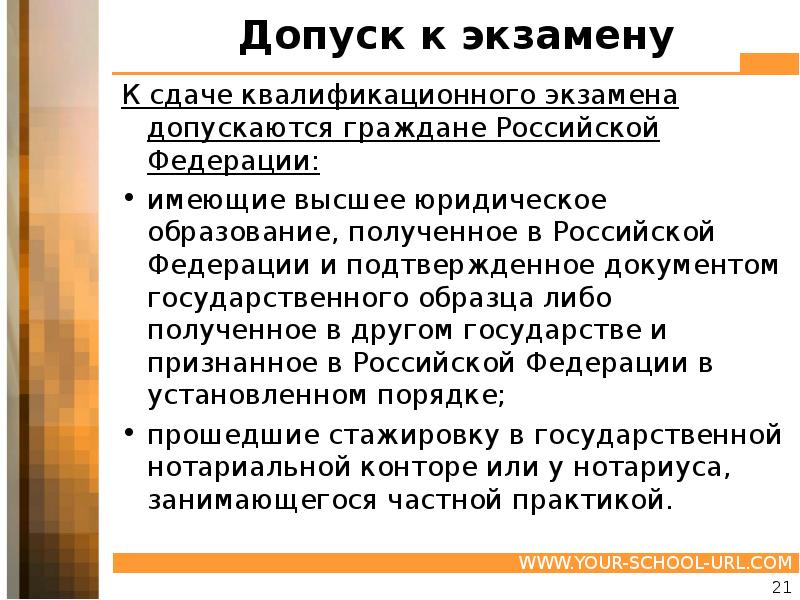 Допуск к экзамену

К сдаче квалификационного экзамена допускаются граждане Российской Федерации:

• имеющие высшее юридическое образование, полученное в Российской Федерации и подтвержденное документом государственного образца либо полученное в другом государстве и признанное в Российской Федерации в установленном порядке;
• прошедшие стажировку в государственной нотариальной конторе или у нотариуса, занимающегося частной практикой.

WWW.YOUR-SCHOOL-URL.COM

21